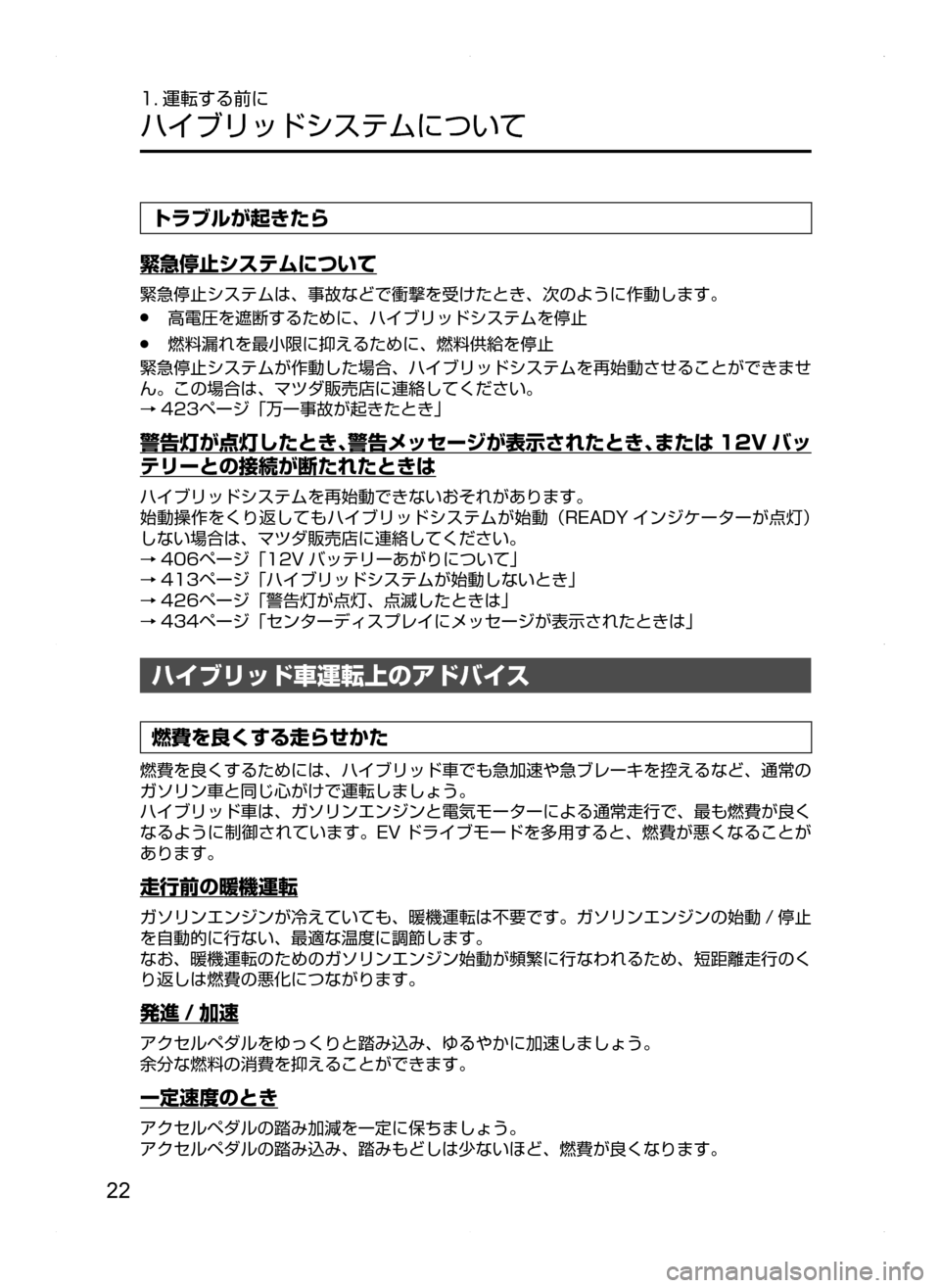 1. 運転する前に
ハイブリッドシステムについて

トラブルが起きたら

緊急停止システムについて

緊急停止システムは、事故などで衝撃を受けたとき、次のように作動します。
● 高電圧を遮断するために、ハイブリッドシステムを停止
● 燃料漏れを最小限に抑えるために、燃料供給を停止
緊急停止システムが作動した場合、ハイブリッドシステムを再始動させることができません。この場合は、マツダ販売店に連絡してください。
→ 423ページ「万一事故が起きたとき」

警告灯が点灯したとき、警告メッセージが表示されたとき、または 12V バッテリーとの接続が断たれたときは

ハイブリッドシステムを再始動できないおそれがあります。
始動操作をくり返してもハイブリッドシステムが始動（READY インジケーターが点灯）しない場合は、マツダ販売店に連絡してください。
→ 406ページ「12V バッテリーあがりについて」
→ 413ページ「ハイブリッドシステムが始動しないとき」
→ 426ページ「警告灯が点灯、点滅したときは」
→ 434ページ「センターディスプレイにメッセージが表示されたときは」

ハイブリッド車運転上のアドバイス

燃費を良くする走らせかた

燃費を良くするためには、ハイブリッド車でも急加速や急ブレーキを控えるなど、通常のガソリン車と同じ心がけで運転しましょう。
ハイブリッド車は、ガソリンエンジンと電気モーターによる通常走行で、最も燃費が良くなるように制御されています。EV ドライブモードを多用すると、燃費が悪くなることがあります。

走行前の暖機運転

ガソリンエンジンが冷えていても、暖機運転は不要です。ガソリンエンジンの始動 / 停止を自動的に行ない、最適な温度に調節します。
なお、暖機運転のためのガソリンエンジン始動が頻繁に行なわれるため、短距離走行のくり返しは燃費の悪化につながります。

発進 / 加速

アクセルペダルをゆっくりと踏み込み、ゆるやかに加速しましょう。
余分な燃料の消費を抑えることができます。

一定速度のとき

アクセルペダルの踏み加減を一定に保ちましょう。
アクセルペダルの踏み込み、踏みもどしは少ないほど、燃費が良くなります。

22

carmanualsonline.info